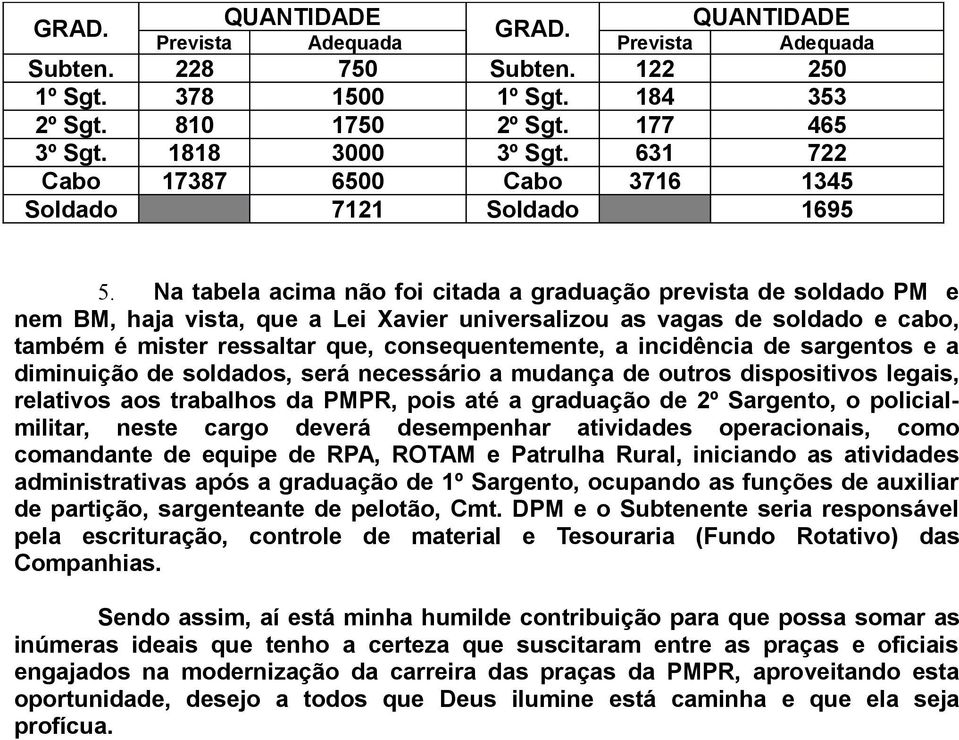 | GRAD. | QUANTIDADE |  | GRAD. | QUANTIDADE |  |
|---|---|---|---|---|---|
|  | Prevista | Adequada |  | Prevista | Adequada |
| Subten. | 228 | 750 | Subten. | 122 | 250 |
| 1º Sgt. | 378 | 1500 | 1º Sgt. | 184 | 353 |
| 2º Sgt. | 810 | 1750 | 2º Sgt. | 177 | 465 |
| 3º Sgt. | 1818 | 3000 | 3º Sgt. | 631 | 722 |
| Cabo | 17387 | 6500 | Cabo | 3716 | 1345 |
| Soldado |  | 7121 | Soldado |  | 1695 |

5. Na tabela acima não foi citada a graduação prevista de soldado PM e nem BM, haja vista, que a Lei Xavier universalizou as vagas de soldado e cabo, também é mister ressaltar que, consequentemente, a incidência de sargentos e a diminuição de soldados, será necessário a mudança de outros dispositivos legais, relativos aos trabalhos da PMPR, pois até a graduação de 2º Sargento, o policial-militar, neste cargo deverá desempenhar atividades operacionais, como comandante de equipe de RPA, ROTAM e Patrulha Rural, iniciando as atividades administrativas após a graduação de 1º Sargento, ocupando as funções de auxiliar de partição, sargenteante de pelotão, Cmt. DPM e o Subtenente seria responsável pela escrituração, controle de material e Tesouraria (Fundo Rotativo) das Companhias.

Sendo assim, aí está minha humilde contribuição para que possa somar as inúmeras ideais que tenho a certeza que suscitaram entre as praças e oficiais engajados na modernização da carreira das praças da PMPR, aproveitando esta oportunidade, desejo a todos que Deus ilumine está caminha e que ela seja profícua.